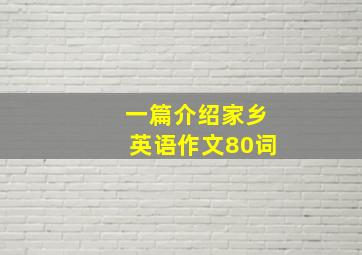 一篇介绍家乡
英语作文80词